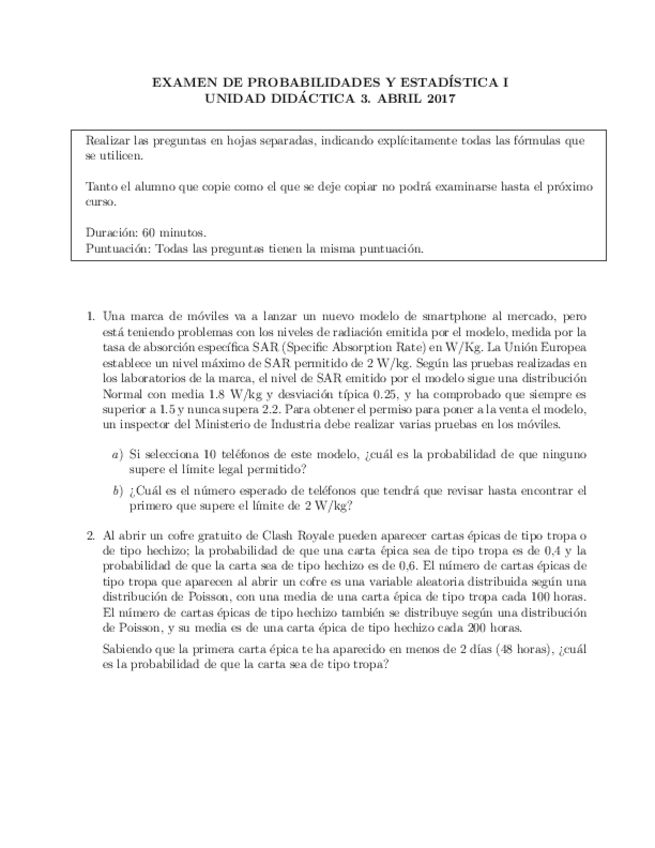 EXAMEN DE PROBABILIDADES Y ESTADÍSTICA I
UNIDAD DIDÁCTICA 3. ABRIL 2017

Realizar las preguntas en hojas separadas, indicando explícitamente todas las fórmulas que se utilicen.

Tanto el alumno que copie como el que se deje copiar no podrá examinarse hasta el próximo curso.

Duración: 60 minutos.
Puntuación: Todas las preguntas tienen la misma puntuación.

1. Una marca de móviles va a lanzar un nuevo modelo de smartphone al mercado, pero está teniendo problemas con los niveles de radiación emitida por el modelo, medida por la tasa de absorción específica SAR (Specific Absorption Rate) en W/Kg. La Unión Europea establece un nivel máximo de SAR permitido de 2 W/kg. Según las pruebas realizadas en los laboratorios de la marca, el nivel de SAR emitido por el modelo sigue una distribución Normal con media 1.8 W/kg y desviación típica 0.25, y ha comprobado que siempre es superior a 1.5 y nunca supera 2.2. Para obtener el permiso para poner a la venta el modelo, un inspector del Ministerio de Industria debe realizar varias pruebas en los móviles.

a) Si selecciona 10 teléfonos de este modelo, ¿cuál es la probabilidad de que ninguno supere el límite legal permitido?

b) ¿Cuál es el número esperado de teléfonos que tendrá que revisar hasta encontrar el primero que supere el límite de 2 W/kg?

2. Al abrir un cofre gratuito de Clash Royale pueden aparecer cartas épicas de tipo tropa o de tipo hechizo; la probabilidad de que una carta épica sea de tipo tropa es de 0,4 y la probabilidad de que la carta sea de tipo hechizo es de 0,6. El número de cartas épicas de tipo tropa que aparecen al abrir un cofre es una variable aleatoria distribuida según una distribución de Poisson, con una media de una carta épica de tipo tropa cada 100 horas. El número de cartas épicas de tipo hechizo también se distribuye según una distribución de Poisson, y su media es de una carta épica de tipo hechizo cada 200 horas.

Sabiendo que la primera carta épica te ha aparecido en menos de 2 días (48 horas), ¿cuál es la probabilidad de que la carta sea de tipo tropa?